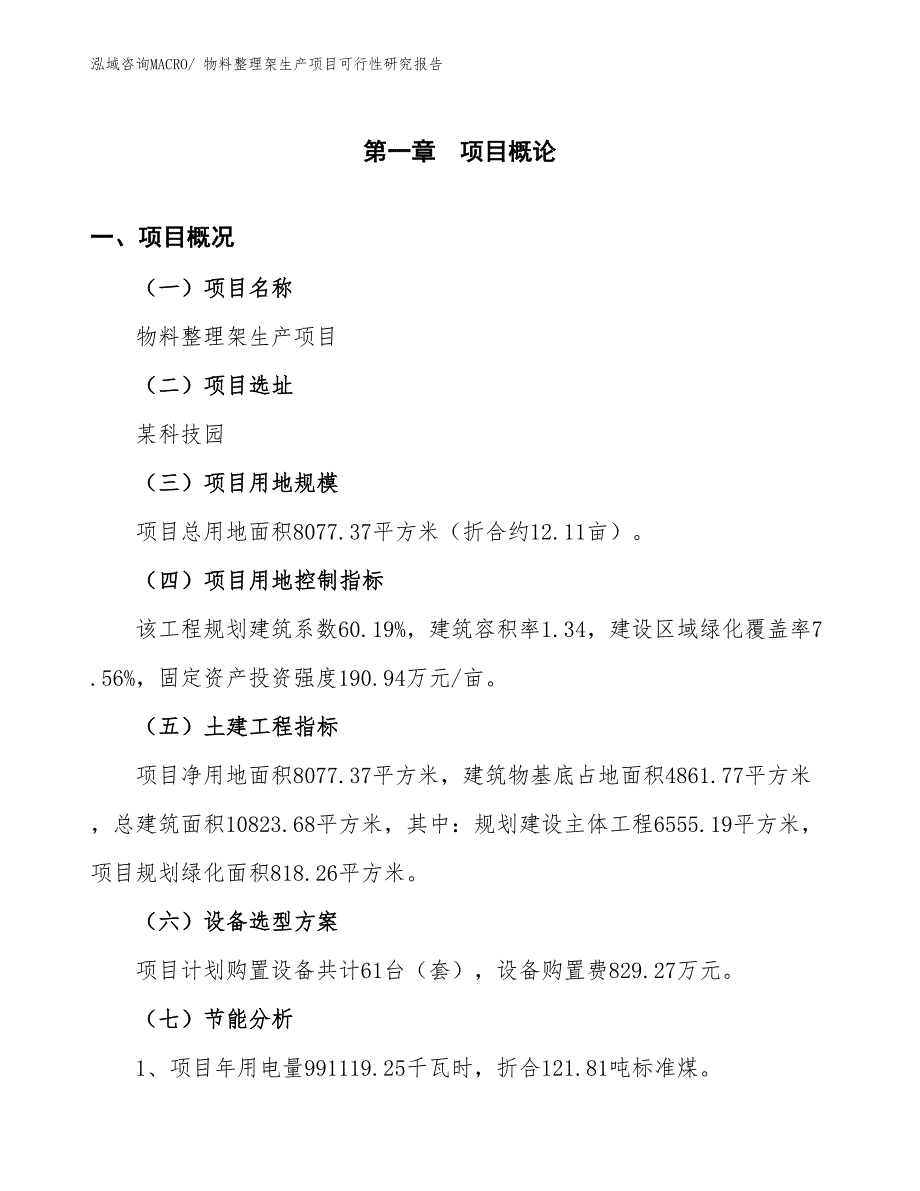 泓域咨询MACRO/ 物料整理架生产项目可行性研究报告

第一章　项目概论

一、项目概况

（一）项目名称

物料整理架生产项目

（二）项目选址

某科技园

（三）项目用地规模

项目总用地面积8077.37平方米（折合约12.11亩）。

（四）项目用地控制指标

该工程规划建筑系数60.19%，建筑容积率1.34，建设区域绿化覆盖率7.56%，固定资产投资强度190.94万元/亩。

（五）土建工程指标

项目净用地面积8077.37平方米，建筑物基底占地面积4861.77平方米，总建筑面积10823.68平方米，其中：规划建设主体工程6555.19平方米，项目规划绿化面积818.26平方米。

（六）设备选型方案

项目计划购置设备共计61台（套），设备购置费829.27万元。

（七）节能分析

1、项目年用电量991119.25千瓦时，折合121.81吨标准煤。